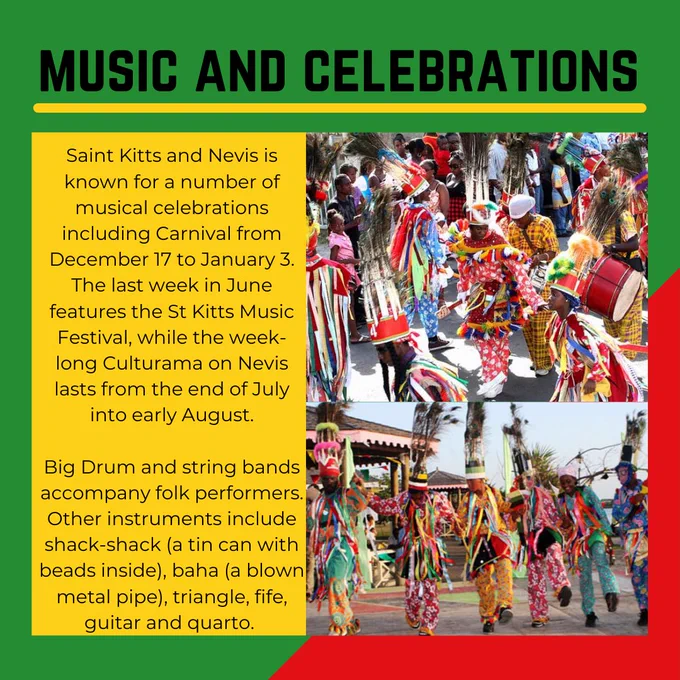 MUSIC AND CELEBRATIONS

Saint Kitts and Nevis is known for a number of musical celebrations including Carnival from December 17 to January 3. The last week in June features the St Kitts Music Festival, while the week-long Culturama on Nevis lasts from the end of July into early August.

Big Drum and string bands accompany folk performers. Other instruments include shack-shack (a tin can with beads inside), baha (a blown metal pipe), triangle, fife, guitar and quarto.